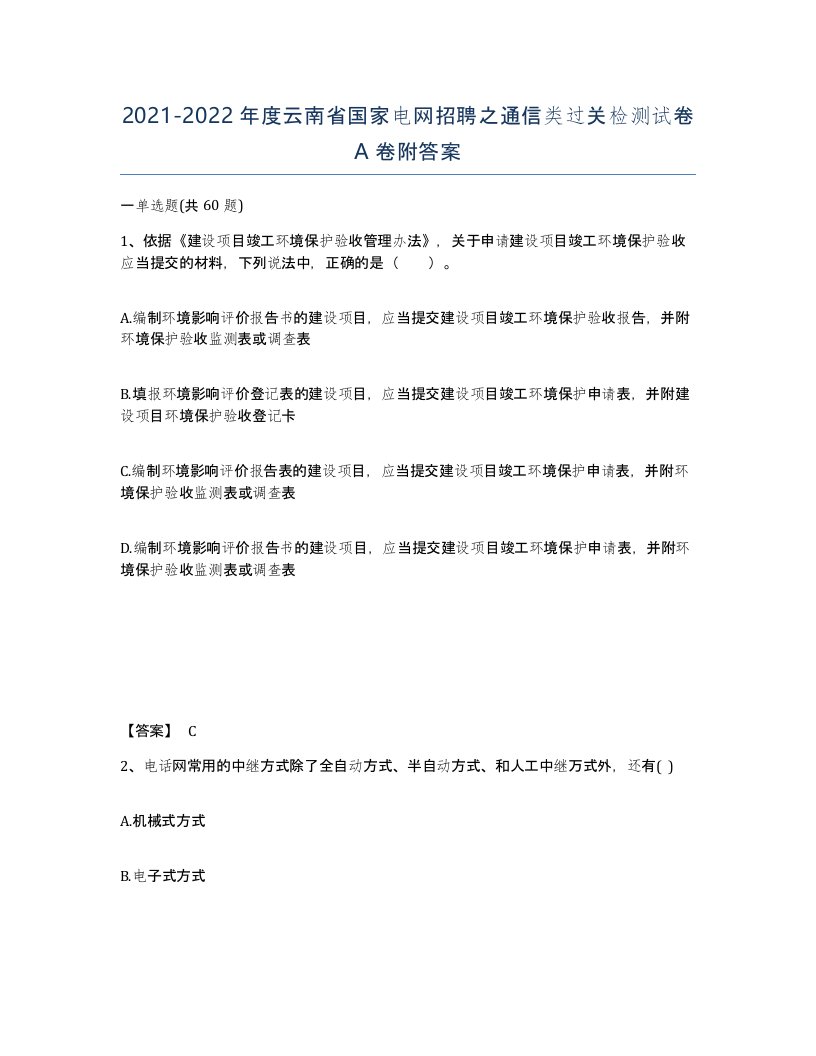 2021-2022年度云南省国家电网招聘之通信类过关检测试卷A卷附答案

一单选题(共60题)

1、依据《建设项目竣工环境保护验收管理办法》，关于申请建设项目竣工环境保护验收应当提交的材料，下列说法中，正确的是（　）。

A.编制环境影响评价报告书的建设项目，应当提交建设项目竣工环境保护验收报告，并附环境保护验收监测表或调查表

B.填报环境影响评价登记表的建设项目，应当提交建设项目竣工环境保护申请表，并附建设项目环境保护验收登记卡

C.编制环境影响评价报告表的建设项目，应当提交建设项目竣工环境保护申请表，并附环境保护验收监测表或调查表

D.编制环境影响评价报告书的建设项目，应当提交建设项目竣工环境保护申请表，并附环境保护验收监测表或调查表

【答案】 C

2、电话网常用的中继方式除了全自动方式、半自动方式、和人工中继万式外，还有( )

A.机械式方式

B.电子式方式